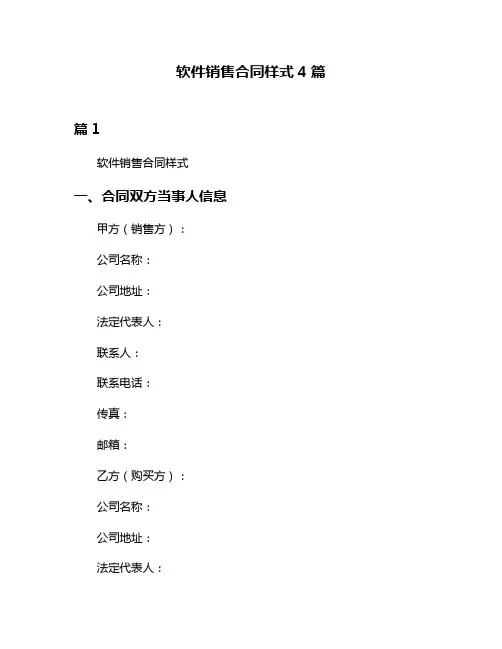 软件销售合同样式 4 篇

篇 1

软件销售合同样式

一、合同双方当事人信息

甲方（销售方）：

公司名称：

公司地址：

法定代表人：

联系人：

联系电话：

传真：

邮箱：

乙方（购买方）：

公司名称：

公司地址：

法定代表人：